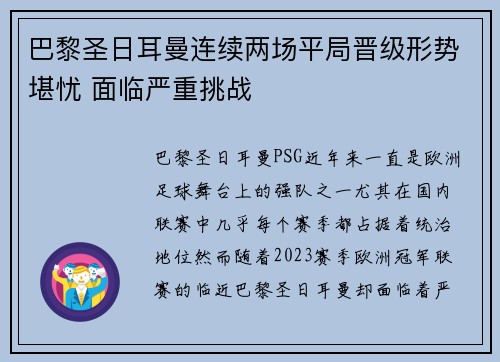 巴黎圣日耳曼连续两场平局晋级形势堪忧 面临严重挑战

巴黎圣日耳曼PSG近年来一直是欧洲足球舞台上的强队之一尤其在国内联赛中几乎每个赛季都占据着统治地位然而随着2023赛季欧洲冠军联赛的临近巴黎圣日耳曼却面临着严